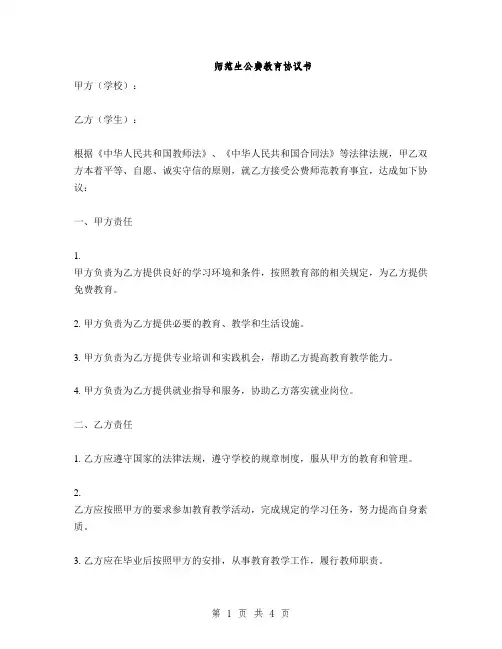 师范生公费教育协议书

甲方（学校）：

乙方（学生）：

根据《中华人民共和国教师法》、《中华人民共和国合同法》等法律法规，甲乙双方本着平等、自愿、诚实守信的原则，就乙方接受公费师范教育事宜，达成如下协议：

一、甲方责任

1.
甲方负责为乙方提供良好的学习环境和条件，按照教育部的相关规定，为乙方提供免费教育。

2. 甲方负责为乙方提供必要的教育、教学和生活设施。

3. 甲方负责为乙方提供专业培训和实践机会，帮助乙方提高教育教学能力。

4. 甲方负责为乙方提供就业指导和服务，协助乙方落实就业岗位。

二、乙方责任

1. 乙方应遵守国家的法律法规，遵守学校的规章制度，服从甲方的教育和管理。

2.
乙方应按照甲方的要求参加教育教学活动，完成规定的学习任务，努力提高自身素质。

3. 乙方应在毕业后按照甲方的安排，从事教育教学工作，履行教师职责。

第 1 页 共 4 页